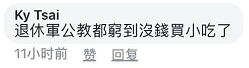 Ky Tsai
退休軍公教都窮到沒錢買小吃了

11小时前 赞 回复